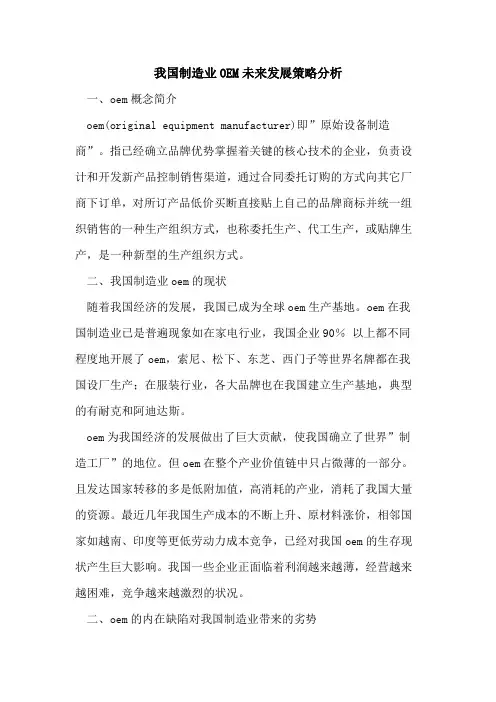 我国制造业OEM未来发展策略分析

一、oem概念简介

oem(original equipment manufacturer)即”原始设备制造商”。指已经确立品牌优势掌握着关键的核心技术的企业，负责设计和开发新产品控制销售渠道，通过合同委托订购的方式向其它厂商下订单，对所订产品低价买断直接贴上自己的品牌商标并统一组织销售的一种生产组织方式，也称委托生产、代工生产，或贴牌生产，是一种新型的生产组织方式。

二、我国制造业oem的现状

随着我国经济的发展，我国已成为全球oem生产基地。oem在我国制造业已是普遍现象如在家电行业，我国企业90% 以上都不同程度地开展了oem，索尼、松下、东芝、西门子等世界名牌都在我国设厂生产；在服装行业，各大品牌也在我国建立生产基地，典型的有耐克和阿迪达斯。

oem为我国经济的发展做出了巨大贡献，使我国确立了世界”制造工厂”的地位。但oem在整个产业价值链中只占微薄的一部分。且发达国家转移的多是低附加值，高消耗的产业，消耗了我国大量的资源。最近几年我国生产成本的不断上升、原材料涨价，相邻国家如越南、印度等更低劳动力成本竞争，已经对我国oem的生存现状产生巨大影响。我国一些企业正面临着利润越来越薄，经营越来越困难，竞争越来越激烈的状况。

二、oem的内在缺陷对我国制造业带来的劣势